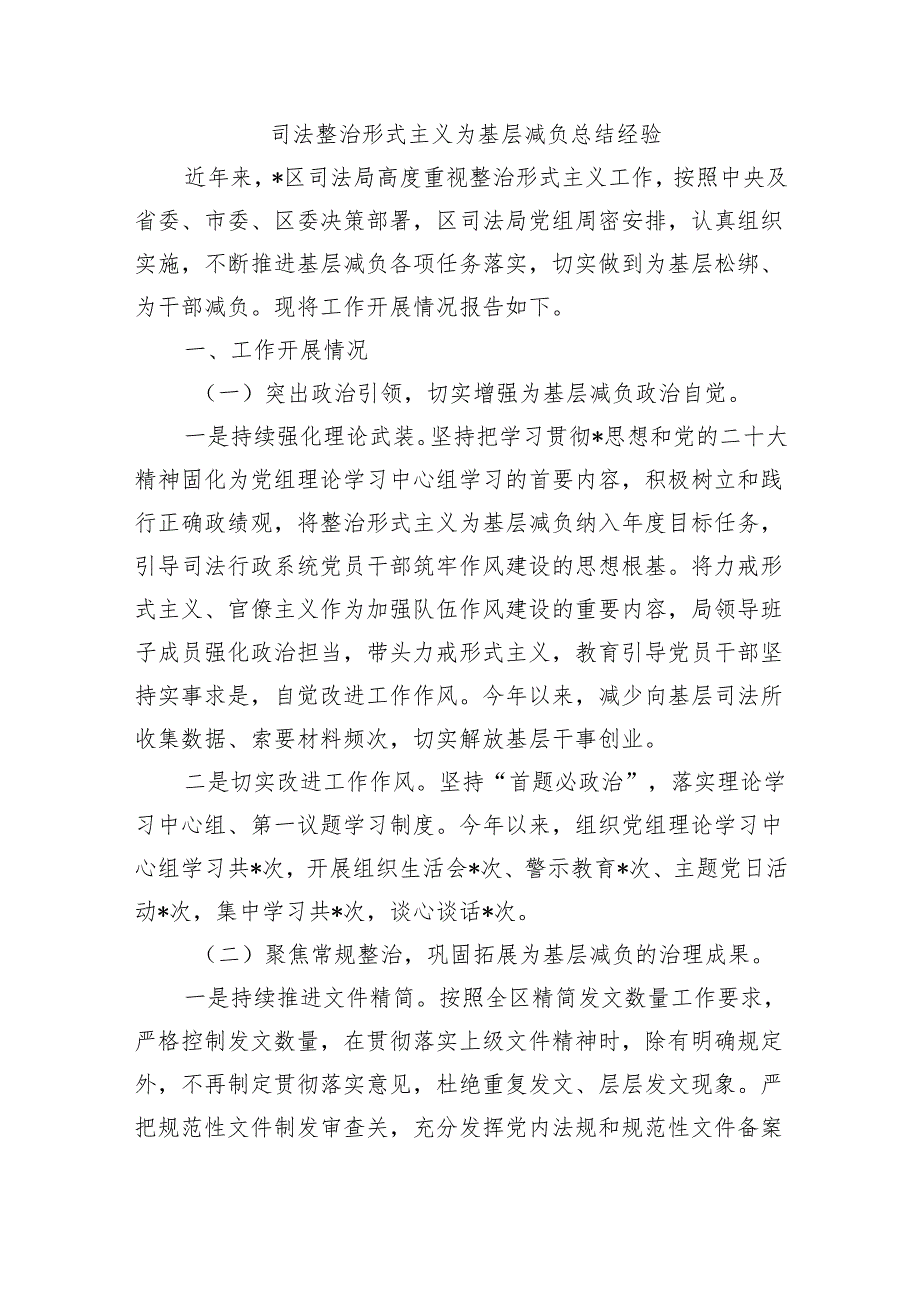 司法整治形式主义为基层减负总结经验

近年来，*区司法局高度重视整治形式主义工作，按照中央及省委、市委、区委决策部署，区司法局党组周密安排，认真组织实施，不断推进基层减负各项任务落实，切实做到为基层松绑、为干部减负。现将工作开展情况报告如下。

一、工作开展情况

（一）突出政治引领，切实增强为基层减负政治自觉。

一是持续强化理论武装。坚持把学习贯彻*思想和党的二十大精神固化为党组理论学习中心组学习的首要内容，积极树立和践行正确政绩观，将整治形式主义为基层减负纳入年度目标任务，引导司法行政系统党员干部筑牢作风建设的思想根基。将力戒形式主义、官僚主义作为加强队伍作风建设的重要内容，局领导班子成员强化政治担当，带头力戒形式主义，教育引导党员干部坚持实事求是，自觉改进工作作风。今年以来，减少向基层司法所收集数据、索要材料频次，切实解放基层干事创业。

二是切实改进工作作风。坚持“首题必政治”，落实理论学习中心组、第一议题学习制度。今年以来，组织党组理论学习中心组学习共*次，开展组织生活会*次、警示教育*次、主题党日活动*次，集中学习共*次，谈心谈话*次。

（二）聚焦常规整治，巩固拓展为基层减负的治理成果。

一是持续推进文件精简。按照全区精简发文数量工作要求，严格控制发文数量，在贯彻落实上级文件精神时，除有明确规定外，不再制定贯彻落实意见，杜绝重复发文、层层发文现象。严把规范性文件制发审查关，充分发挥党内法规和规范性文件备案